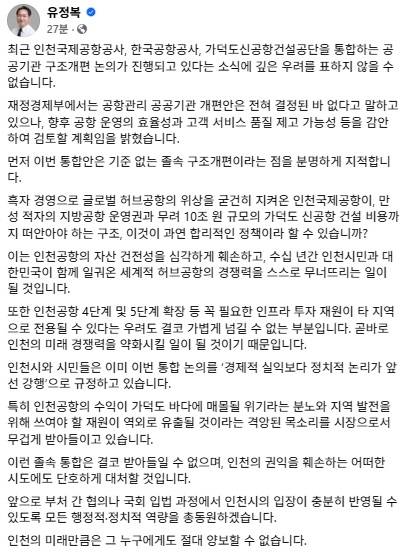 유정복
27분 ·

최근 인천국제공항공사, 한국공항공사, 가덕도신공항건설공단을 통합하는 공공기관 구조개편 논의가 진행되고 있다는 소식에 깊은 우려를 표하지 않을 수 없습니다.

재정경제부에서는 공항관리 공공기관 개편안은 전혀 결정된 바 없다고 말하고 있으나, 향후 공항 운영의 효율성과 고객 서비스 품질 제고 가능성 등을 감안하여 검토할 계획임을 밝혔습니다.

먼저 이번 통합안은 기준 없는 졸속 구조개편이라는 점을 분명하게 지적합니다.

흑자 경영으로 글로벌 허브공항의 위상을 굳건히 지켜온 인천국제공항이, 만성 적자의 지방공항 운영권과 무려 10조 원 규모의 가덕도 신공항 건설 비용까지 떠안아야 하는 구조, 이것이 과연 합리적인 정책이라 할 수 있습니까?

이는 인천공항의 자산 건전성을 심각하게 훼손하고, 수십 년간 인천시민과 대한민국이 함께 일궈온 세계적 허브공항의 경쟁력을 스스로 무너뜨리는 일이 될 것입니다.

또한 인천공항 4단계 및 5단계 확장 등 꼭 필요한 인프라 투자 재원이 타 지역으로 전용될 수 있다는 우려도 결코 가볍게 넘길 수 없는 부분입니다. 곧바로 인천의 미래 경쟁력을 약화시킬 일이 될 것이기 때문입니다.

인천시와 시민들은 이미 이번 통합 논의를 '경제적 실익보다 정치적 논리가 앞선 강행'으로 규정하고 있습니다.

특히 인천공항의 수익이 가덕도 바다에 매몰될 위기라는 분노와 지역 발전을 위해 쓰여야 할 재원이 역외로 유출될 것이라는 격앙된 목소리를 시장으로서 무겁게 받아들이고 있습니다.

이런 졸속 통합은 결코 받아들일 수 없으며, 인천의 권익을 훼손하는 어떠한 시도에도 단호하게 대처할 것입니다.

앞으로 부처 간 협의나 국회 입법 과정에서 인천시의 입장이 충분히 반영될 수 있도록 모든 행정적·정치적 역량을 총동원하겠습니다.

인천의 미래만큼은 그 누구에게도 절대 양보할 수 없습니다.